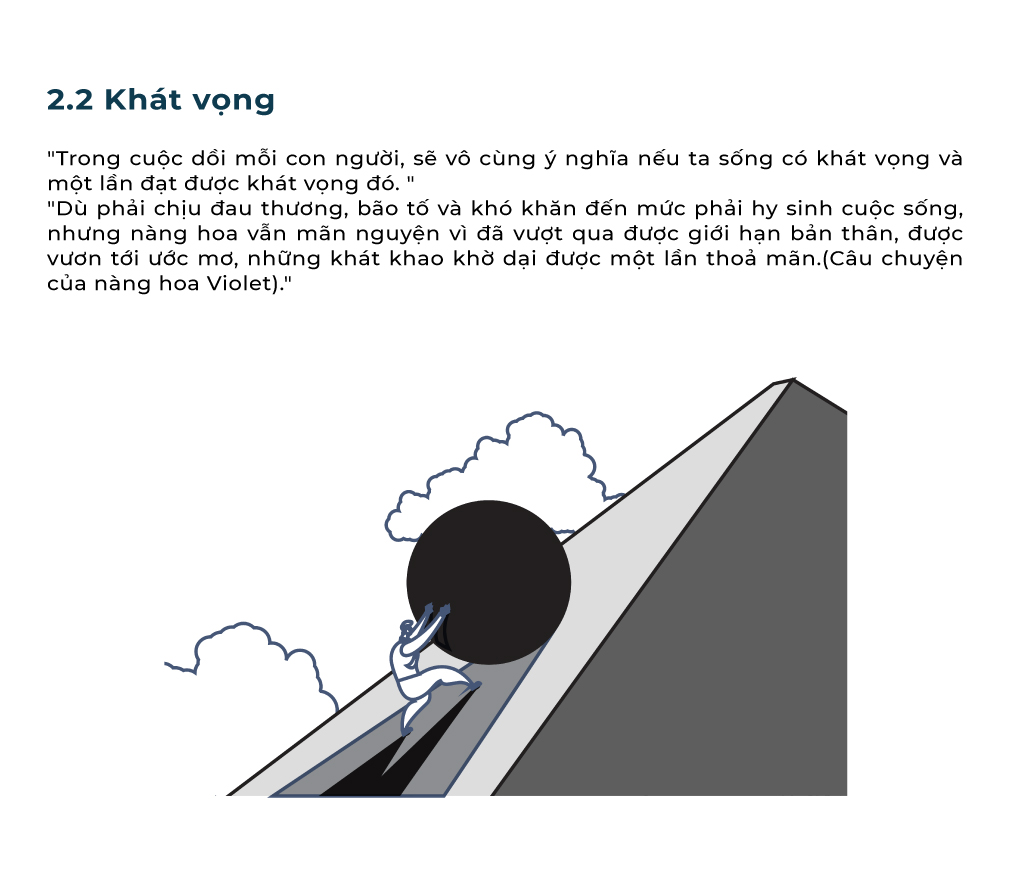 2.2 Khát vọng

"Trong cuộc dồi mỗi con người, sẽ vô cùng ý nghĩa nếu ta sống có khát vọng và một lần đạt được khát vọng đó. "
"Dù phải chịu đau thương, bão tố và khó khăn đến mức phải hy sinh cuộc sống, nhưng nàng hoa vẫn mãn nguyện vì đã vượt qua được giới hạn bản thân, được vươn tới ước mơ, những khát khao khờ dại được một lần thoả mãn.(Câu chuyện của nàng hoa Violet)."